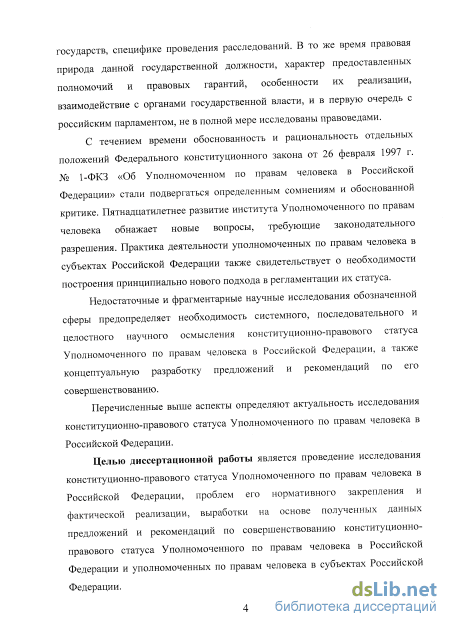 государств, специфике проведения расследований. В то же время правовая природа данной государственной должности, характер предоставленных полномочий и правовых гарантий, особенности их реализации, взаимодействие с органами государственной власти, и в первую очередь с российским парламентом, не в полной мере исследованы правоведами.

С течением времени обоснованность и рациональность отдельных положений Федерального конституционного закона от 26 февраля 1997 г. № 1-ФКЗ «Об Уполномоченном по правам человека в Российской Федерации» стали подвергаться определенным сомнениям и обоснованной критике. Пятнадцатилетнее развитие института Уполномоченного по правам человека обнажает новые вопросы, требующие законодательного разрешения. Практика деятельности уполномоченных по правам человека в субъектах Российской Федерации также свидетельствует о необходимости построения принципиально нового подхода в регламентации их статуса.

Недостаточные и фрагментарные научные исследования обозначенной сферы предопределяет необходимость системного, последовательного и целостного научного осмысления конституционно-правового статуса Уполномоченного по правам человека в Российской Федерации, а также концептуальную разработку предложений и рекомендаций по его совершенствованию.

Перечисленные выше аспекты определяют актуальность исследования конституционно-правового статуса Уполномоченного по правам человека в Российской Федерации.

Целью диссертационной работы является проведение исследования конституционно-правового статуса Уполномоченного по правам человека в Российской Федерации, проблем его нормативного закрепления и фактической реализации, выработки на основе полученных данных предложений и рекомендаций по совершенствованию конституционно-правового статуса Уполномоченного по правам человека в Российской Федерации и уполномоченных по правам человека в субъектах Российской Федерации.

4

dsLib.net
библиотека диссертаций